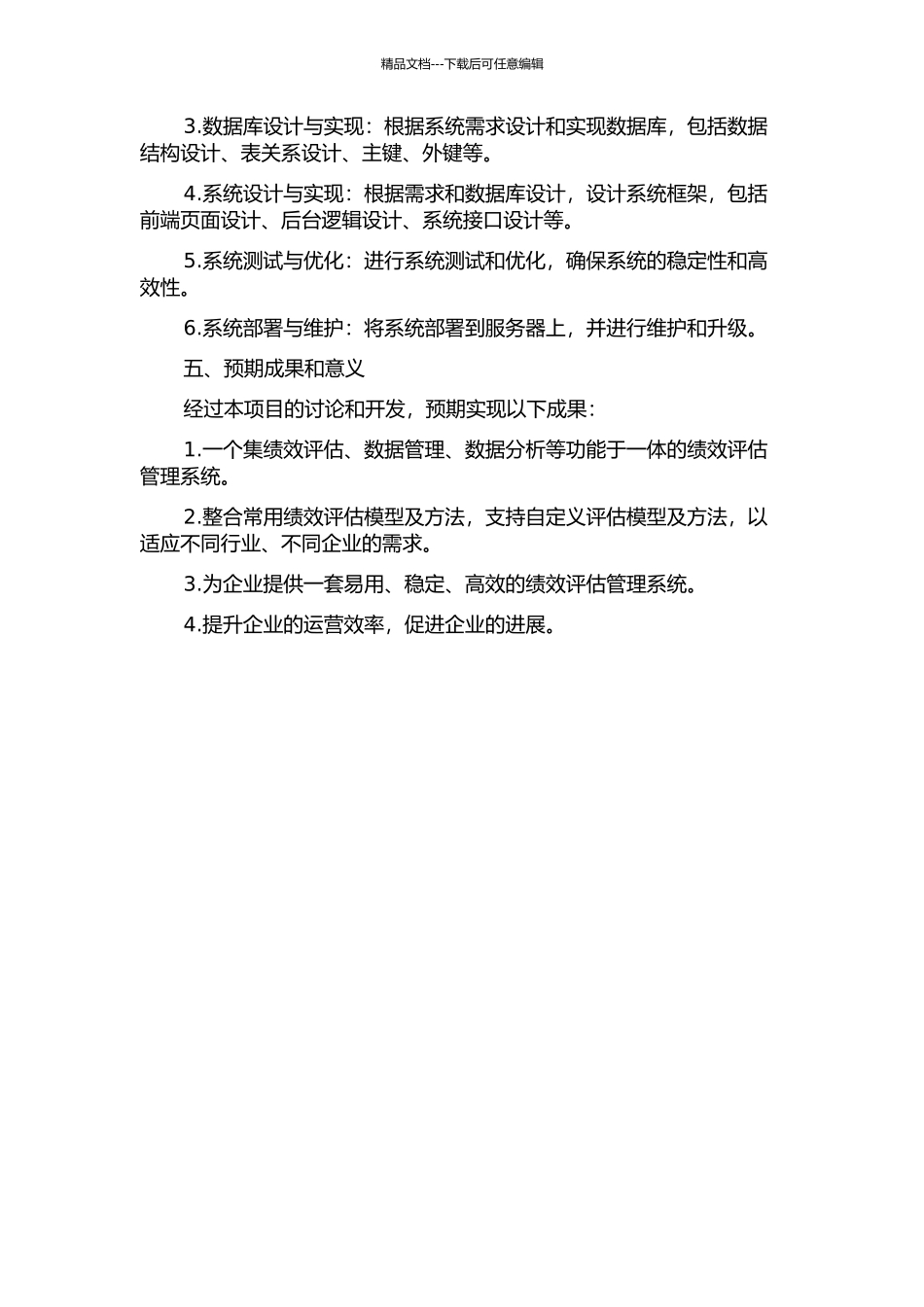 精品文档---下载后可任意编辑

3.数据库设计与实现：根据系统需求设计和实现数据库，包括数据结构设计、表关系设计、主键、外键等。

4.系统设计与实现：根据需求和数据库设计，设计系统框架，包括前端页面设计、后台逻辑设计、系统接口设计等。

5.系统测试与优化：进行系统测试和优化，确保系统的稳定性和高效性。

6.系统部署与维护：将系统部署到服务器上，并进行维护和升级。

五、预期成果和意义

经过本项目的讨论和开发，预期实现以下成果：

1.一个集绩效评估、数据管理、数据分析等功能于一体的绩效评估管理系统。

2.整合常用绩效评估模型及方法，支持自定义评估模型及方法，以适应不同行业、不同企业的需求。

3.为企业提供一套易用、稳定、高效的绩效评估管理系统。

4.提升企业的运营效率，促进企业的进展。